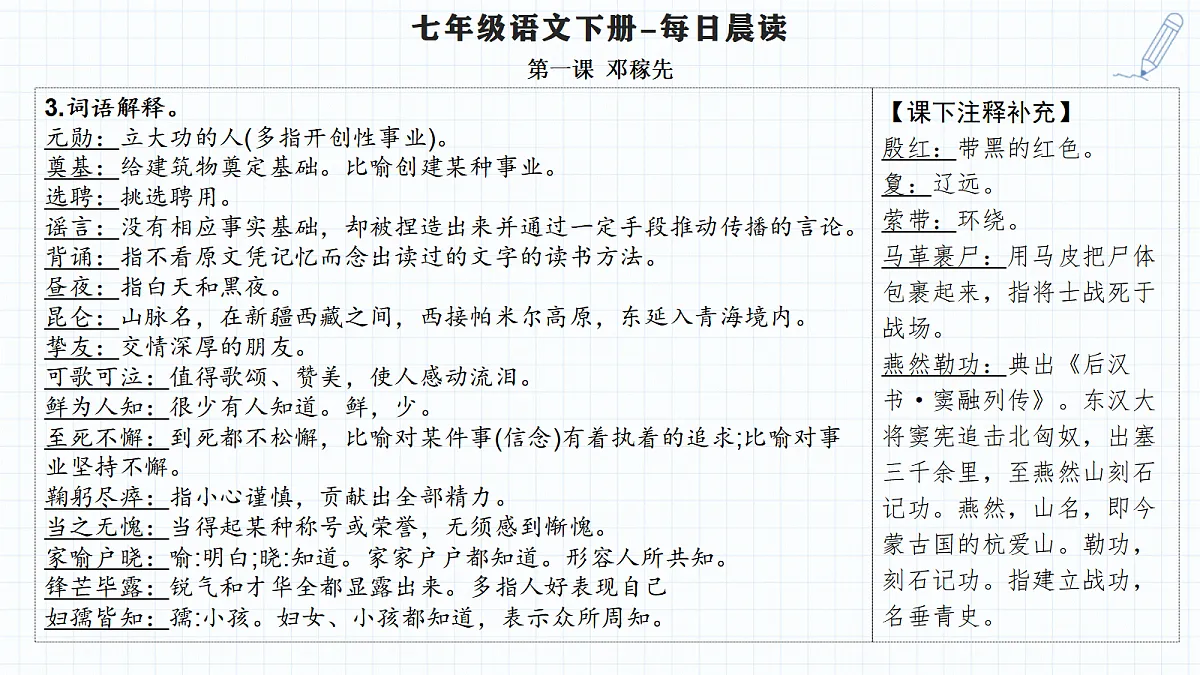 七年级语文下册–每日晨读

第一课 邓稼先

3.词语解释。

元勋：立大功的人(多指开创性事业)。

奠基：给建筑物奠定基础。比喻创建某种事业。

选聘：挑选聘用。

谣言：没有相应事实基础，却被捏造出来并通过一定手段推动传播的言论。

背诵：指不看原文凭记忆而念出读过的文字的读书方法。

昼夜：指白天和黑夜。

昆仑：山脉名，在新疆西藏之间，西接帕米尔高原，东延入青海境内。

挚友：交情深厚的朋友。

可歌可泣：值得歌颂、赞美，使人感动流泪。

鲜为人知：很少有人知道。鲜，少。

至死不懈：到死都不松懈，比喻对某件事(信念)有着执着的追求;比喻对事业坚持不懈。

鞠躬尽瘁：指小心谨慎，贡献出全部精力。

当之无愧：当得起某种称号或荣誉，无须感到惭愧。

家喻户晓：喻:明白;晓:知道。家家户户都知道。形容人所共知。

锋芒毕露：锐气和才华全都显露出来。多指人好表现自己

妇孺皆知：孺:小孩。妇女、小孩都知道，表示众所周知。

【课下注释补充】

殷红：带黑的红色。

夐：辽远。

萦带：环绕。

马革裹尸：用马皮把尸体包裹起来，指将士战死于战场。

燕然勒功：典出《后汉书·窦融列传》。东汉大将窦宪追击北匈奴，出塞三千余里，至燕然山刻石记功。燕然，山名，即今蒙古国的杭爱山。勒功，刻石记功。指建立战功，名垂青史。